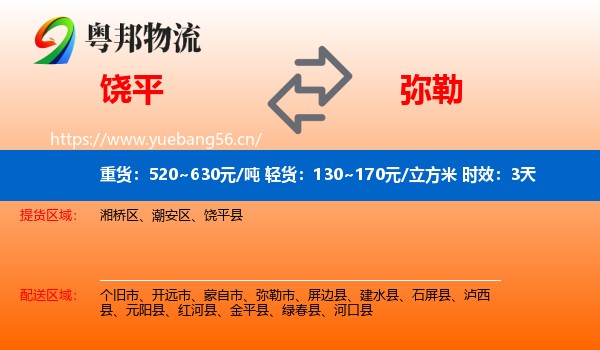 粤邦物流

饶平

弥勒

https://www.yuebang56.cn/

重货：520~630元/吨 轻货：130~170元/立方米 时效：3天

提货区域：
湘桥区、潮安区、饶平县

配送区域：
个旧市、开远市、蒙自市、弥勒市、屏边县、建水县、石屏县、泸西县、元阳县、红河县、金平县、绿春县、河口县